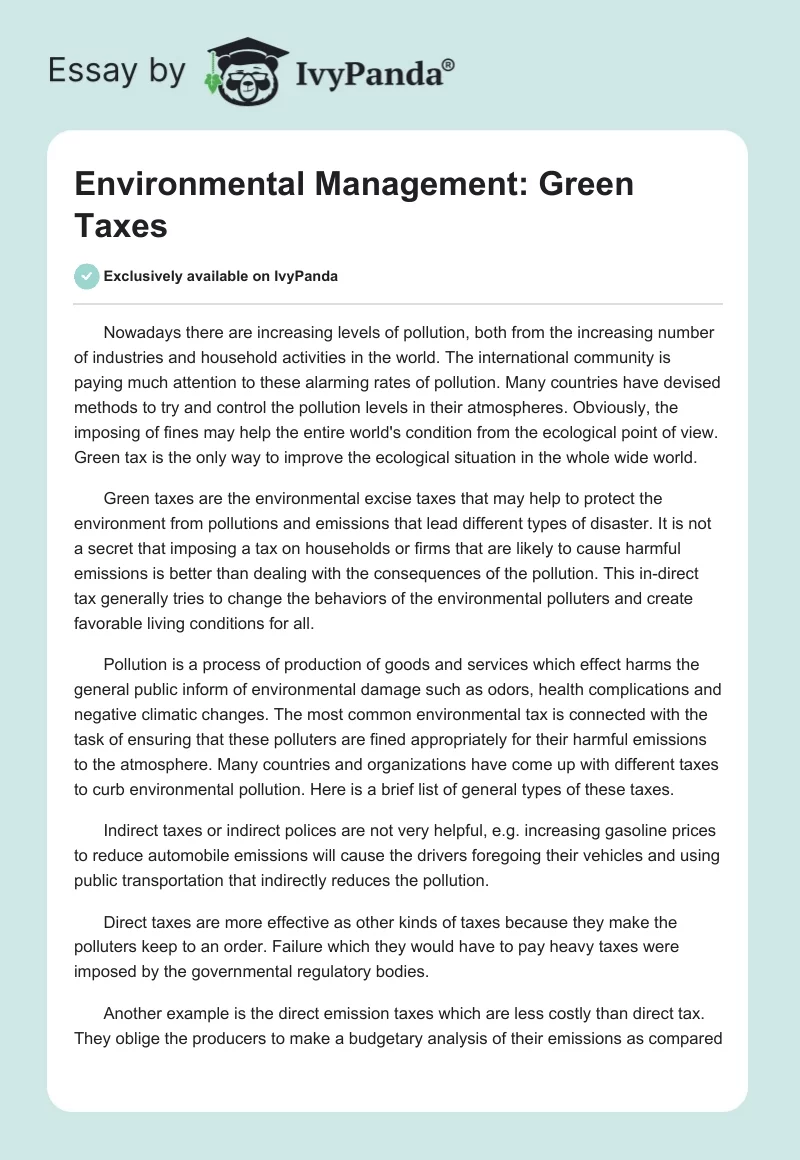 Essay by IvyPanda®

Environmental Management: Green Taxes

Exclusively available on IvyPanda

Nowadays there are increasing levels of pollution, both from the increasing number of industries and household activities in the world. The international community is paying much attention to these alarming rates of pollution. Many countries have devised methods to try and control the pollution levels in their atmospheres. Obviously, the imposing of fines may help the entire world's condition from the ecological point of view. Green tax is the only way to improve the ecological situation in the whole wide world.

Green taxes are the environmental excise taxes that may help to protect the environment from pollutions and emissions that lead different types of disaster. It is not a secret that imposing a tax on households or firms that are likely to cause harmful emissions is better than dealing with the consequences of the pollution. This in-direct tax generally tries to change the behaviors of the environmental polluters and create favorable living conditions for all.

Pollution is a process of production of goods and services which effect harms the general public inform of environmental damage such as odors, health complications and negative climatic changes. The most common environmental tax is connected with the task of ensuring that these polluters are fined appropriately for their harmful emissions to the atmosphere. Many countries and organizations have come up with different taxes to curb environmental pollution. Here is a brief list of general types of these taxes.

Indirect taxes or indirect polices are not very helpful, e.g. increasing gasoline prices to reduce automobile emissions will cause the drivers foregoing their vehicles and using public transportation that indirectly reduces the pollution.

Direct taxes are more effective as other kinds of taxes because they make the polluters keep to an order. Failure which they would have to pay heavy taxes were imposed by the governmental regulatory bodies.

Another example is the direct emission taxes which are less costly than direct tax. They oblige the producers to make a budgetary analysis of their emissions as compared